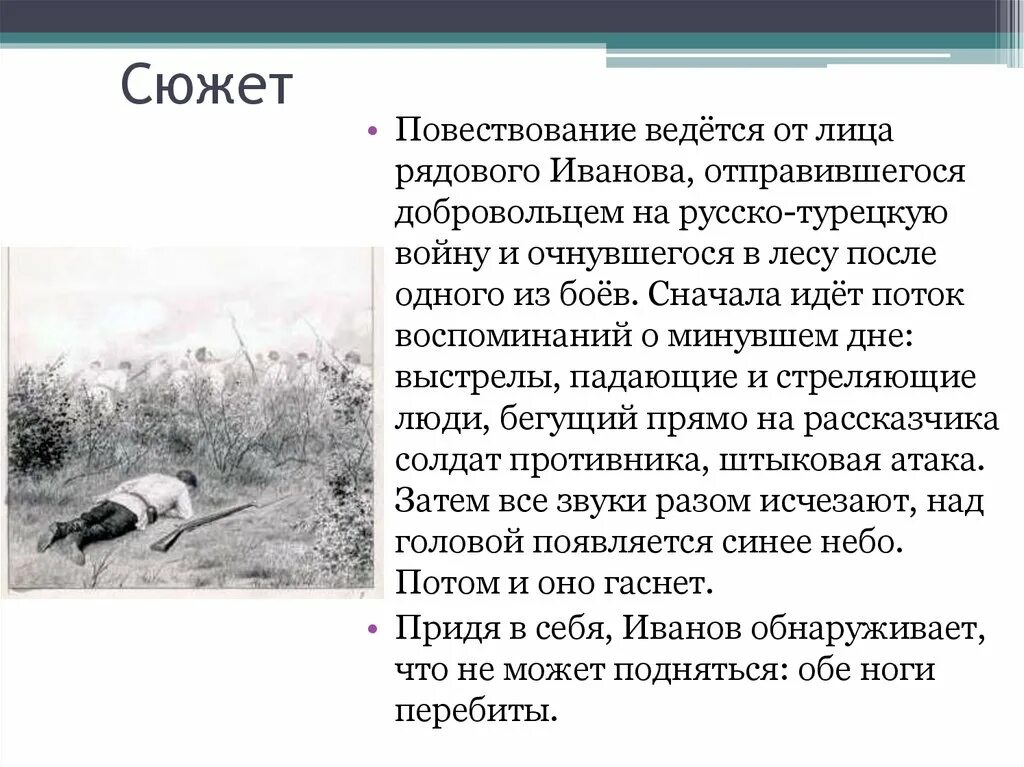 Сюжет

• Повествование ведётся от лица рядового Иванова, отправившегося добровольцем на русско-турецкую войну и очнувшегося в лесу после одного из боёв. Сначала идёт поток воспоминаний о минувшем дне: выстрелы, падающие и стреляющие люди, бегущий прямо на рассказчика солдат противника, штыковая атака. Затем все звуки разом исчезают, над головой появляется синее небо. Потом и оно гаснет.

• Придя в себя, Иванов обнаруживает, что не может подняться: обе ноги перебиты.